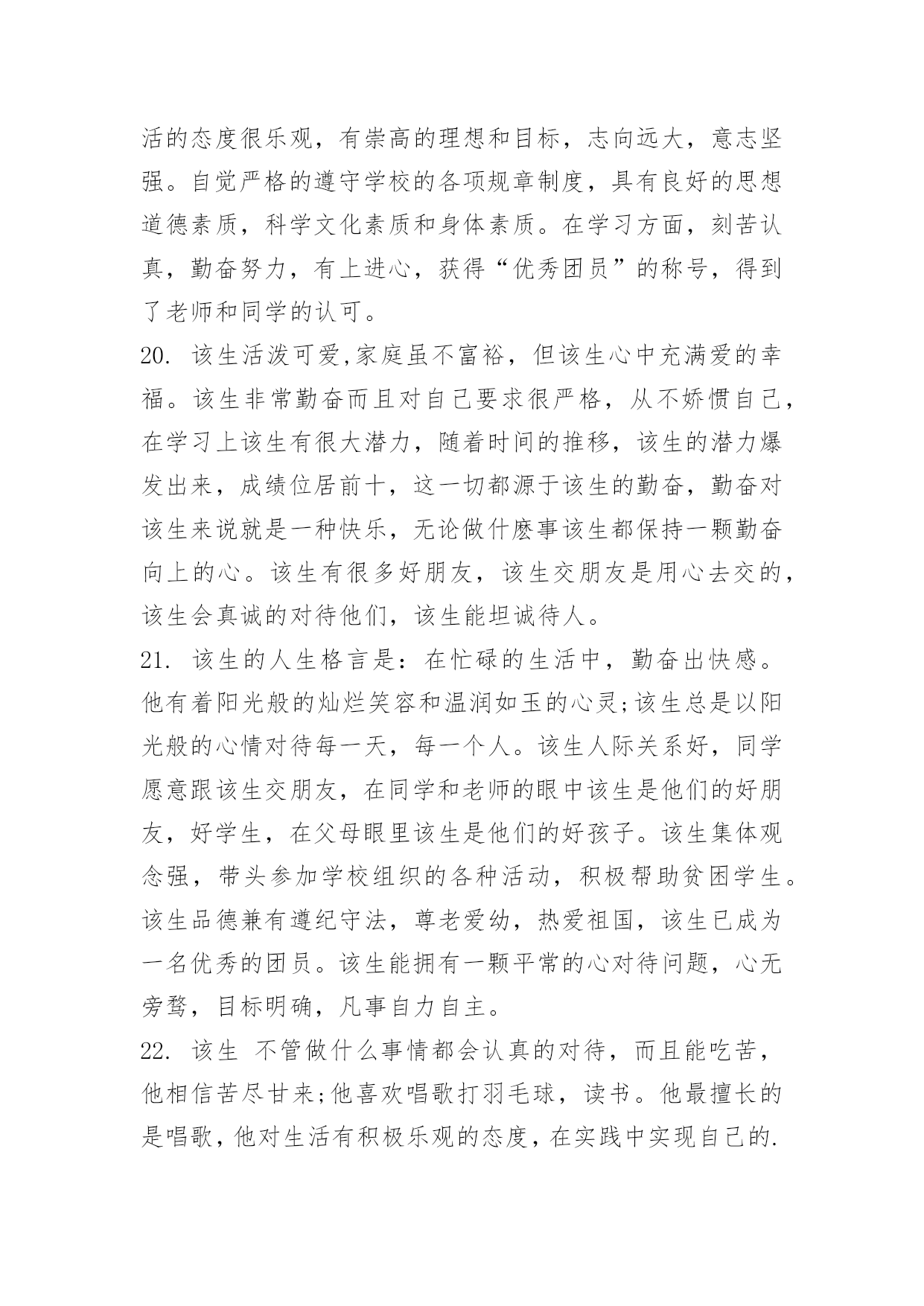 活的态度很乐观，有崇高的理想和目标，志向远大，意志坚强。自觉严格的遵守学校的各项规章制度，具有良好的思想道德素质，科学文化素质和身体素质。在学习方面，刻苦认真，勤奋努力，有上进心，获得“优秀团员”的称号，得到了老师和同学的认可。

20. 该生活泼可爱,家庭虽不富裕，但该生心中充满爱的幸福。该生非常勤奋而且对自己要求很严格，从不娇惯自己，在学习上该生有很大潜力，随着时间的推移，该生的潜力爆发出来，成绩位居前十，这一切都源于该生的勤奋，勤奋对该生来说就是一种快乐，无论做什麽事该生都保持一颗勤奋向上的心。该生有很多好朋友，该生交朋友是用心去交的，该生会真诚的对待他们，该生能坦诚待人。

21. 该生的人生格言是：在忙碌的生活中，勤奋出快感。他有着阳光般的灿烂笑容和温润如玉的心灵;该生总是以阳光般的心情对待每一天，每一个人。该生人际关系好，同学愿意跟该生交朋友，在同学和老师的眼中该生是他们的好朋友，好学生，在父母眼里该生是他们的好孩子。该生集体观念强，带头参加学校组织的各种活动，积极帮助贫困学生。该生品德兼有遵纪守法，尊老爱幼，热爱祖国，该生已成为一名优秀的团员。该生能拥有一颗平常的心对待问题，心无旁骛，目标明确，凡事自力自主。

22. 该生 不管做什么事情都会认真的对待，而且能吃苦，他相信苦尽甘来;他喜欢唱歌打羽毛球，读书。他最擅长的是唱歌，他对生活有积极乐观的态度，在实践中实现自己的.